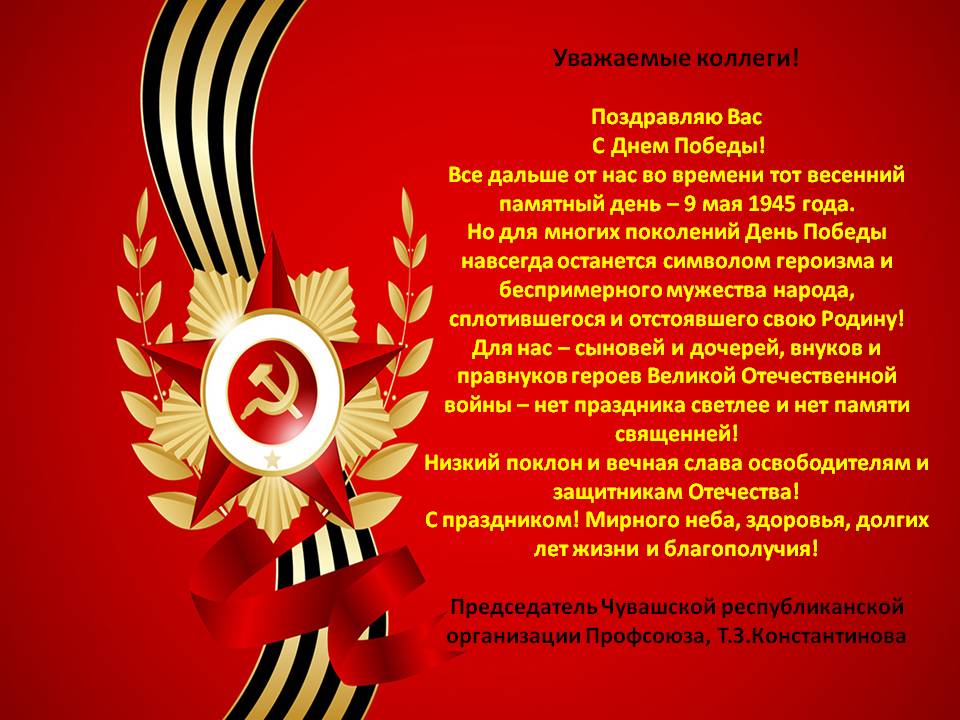 Уважаемые коллеги!

Поздравляю Вас
С Днем Победы!
Все дальше от нас во времени тот весенний памятный день – 9 мая 1945 года.
Но для многих поколений День Победы навсегда останется символом героизма и беспримерного мужества народа, сплотившегося и отстоявшего свою Родину!
Для нас – сыновей и дочерей, внуков и правнуков героев Великой Отечественной войны – нет праздника светлее и нет памяти священней!
Низкий поклон и вечная слава освободителям и защитникам Отечества!
С праздником! Мирного неба, здоровья, долгих лет жизни и благополучия!

Председатель Чувашской республиканской организации Профсоюза, Т.З.Константинова